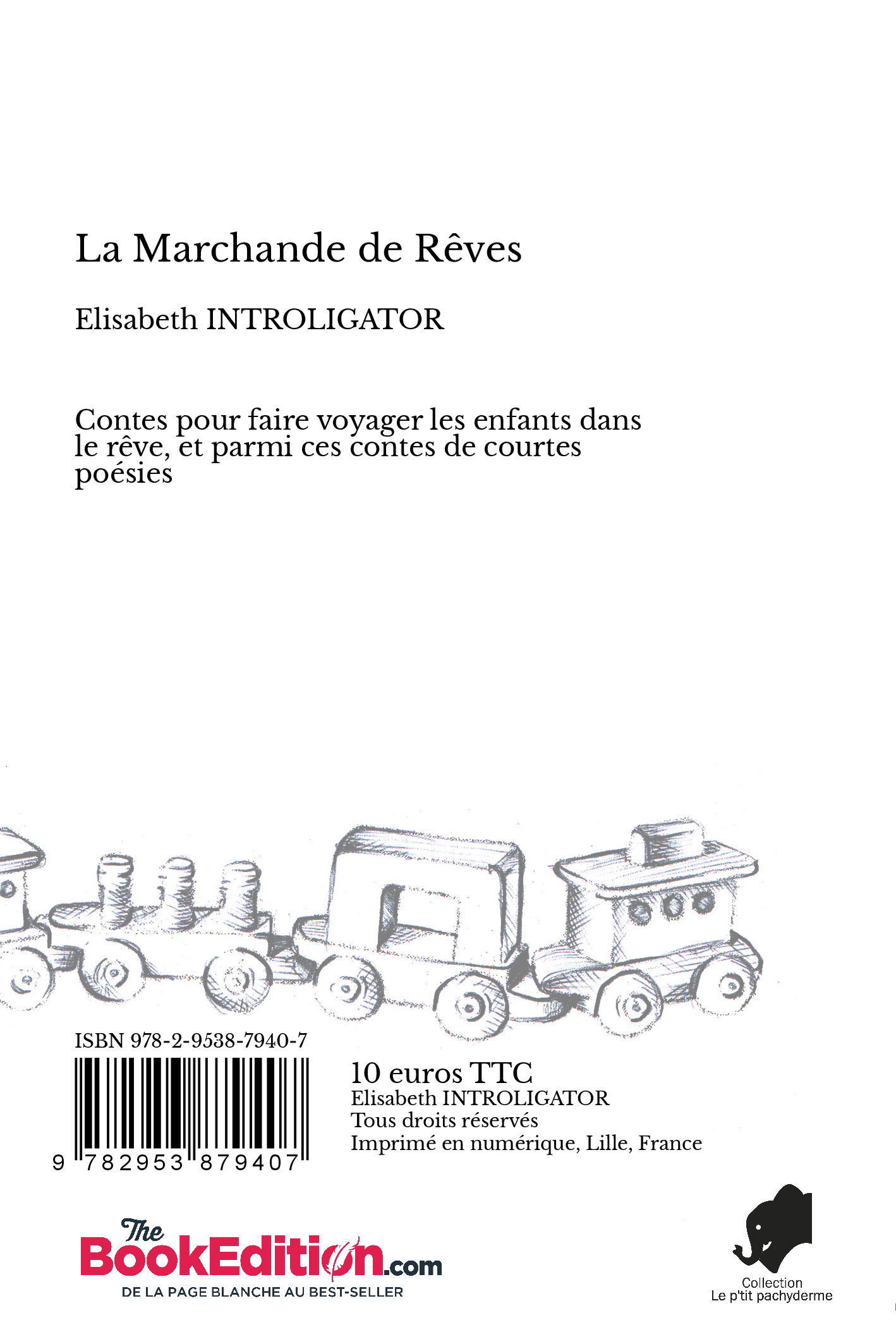 La Marchande de Rêves

Elisabeth INTROLIGATOR

Contes pour faire voyager les enfants dans le rêve, et parmi ces contes de courtes poésies

ISBN 978-2-9538-7940-7

9 782953 879407

10 euros TTC
Elisabeth INTROLIGATOR
Tous droits réservés
Imprimé en numérique, Lille, France

The BookEdition.com
DE LA PAGE BLANCHE AU BEST-SELLER

Collection
Le p'tit pachyderme